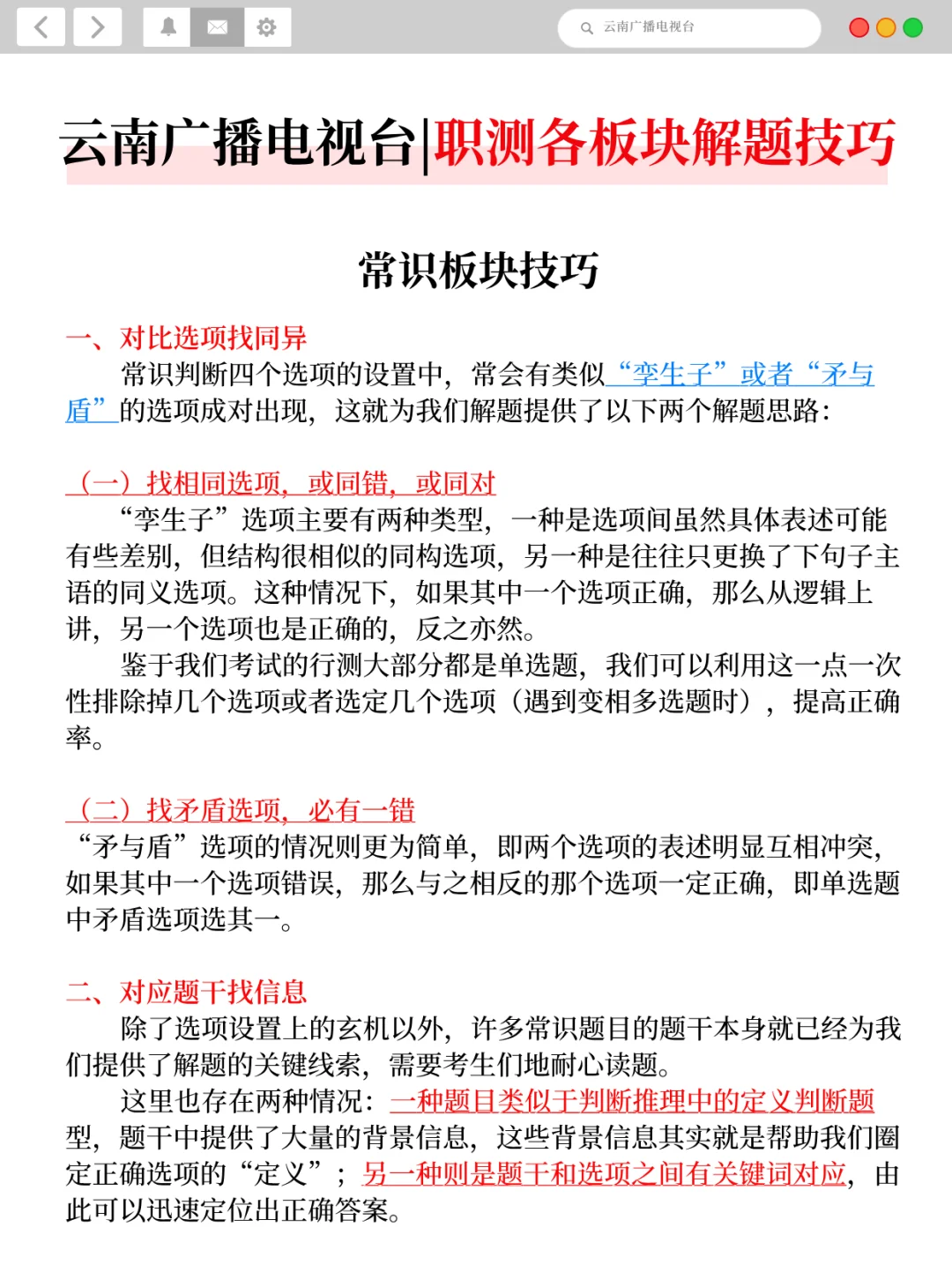 云南广播电视台

云南广播电视台|职测各板块解题技巧

常识板块技巧

一、对比选项找同异

常识判断四个选项的设置中，常会有类似“孪生子”或者“矛与盾”的选项成对出现，这就为我们解题提供了以下两个解题思路：

（一）找相同选项，或同错，或同对

“孪生子”选项主要有两种类型，一种是选项间虽然具体表述可能有些差别，但结构很相似的同构选项，另一种是往往只更换了下句子主语的同义选项。这种情况下，如果其中一个选项正确，那么从逻辑上讲，另一个选项也是正确的，反之亦然。

鉴于我们考试的行测大部分都是单选题，我们可以利用这一点一次性排除掉几个选项或者选定几个选项（遇到变相多选题时），提高正确率。

（二）找矛盾选项，必有一错

“矛与盾”选项的情况则更为简单，即两个选项的表述明显互相冲突，如果其中一个选项错误，那么与之相反的那个选项一定正确，即单选题中矛盾选项选其一。

二、对应题干找信息

除了选项设置上的玄机以外，许多常识题目的题干本身就已经为我们提供了解题的关键线索，需要考生们地耐心读题。

这里也存在两种情况：一种题目类似于判断推理中的定义判断题型，题干中提供了大量的背景信息，这些背景信息其实就是帮助我们圈定正确选项的“定义”；另一种则是题干和选项之间有关键词对应，由此可以迅速定位出正确答案。